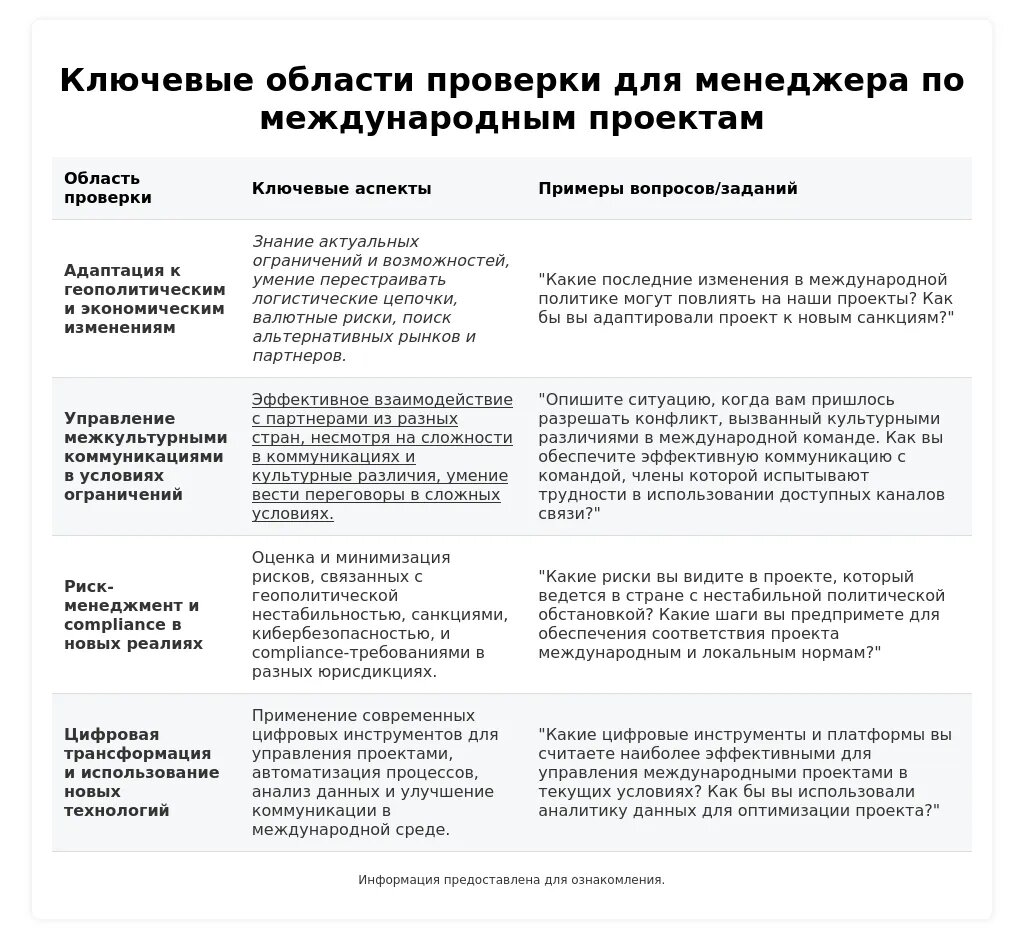 Ключевые области проверки для менеджера по международным проектам

| Область проверки | Ключевые аспекты | Примеры вопросов/заданий |
|---|---|---|
| Адаптация к геополитическим и экономическим изменениям | Знание актуальных ограничений и возможностей, умение перестраивать логистические цепочки, валютные риски, поиск альтернативных рынков и партнеров. | "Какие последние изменения в международной политике могут повлиять на наши проекты? Как бы вы адаптировали проект к новым санкциям?" |
| Управление межкультурными коммуникациями в условиях ограничений | Эффективное взаимодействие с партнерами из разных стран, несмотря на сложности в коммуникациях и культурные различия, умение вести переговоры в сложных условиях. | "Опишите ситуацию, когда вам пришлось разрешать конфликт, вызванный культурными различиями в международной команде. Как вы обеспечите эффективную коммуникацию с командой, члены которой испытывают трудности в использовании доступных каналов связи?" |
| Риск-менеджмент и compliance в новых реалиях | Оценка и минимизация рисков, связанных с геополитической нестабильностью, санкциями, кибербезопасностью, и compliance-требованиями в разных юрисдикциях. | "Какие риски вы видите в проекте, который ведется в стране с нестабильной политической обстановкой? Какие шаги вы предпримете для обеспечения соответствия проекта международным и локальным нормам?" |
| Цифровая трансформация и использование новых технологий | Применение современных цифровых инструментов для управления проектами, автоматизация процессов, анализ данных и улучшение коммуникации в международной среде. | "Какие цифровые инструменты и платформы вы считаете наиболее эффективными для управления международными проектами в текущих условиях? Как бы вы использовали аналитику данных для оптимизации проекта?" |

Информация предоставлена для ознакомления.